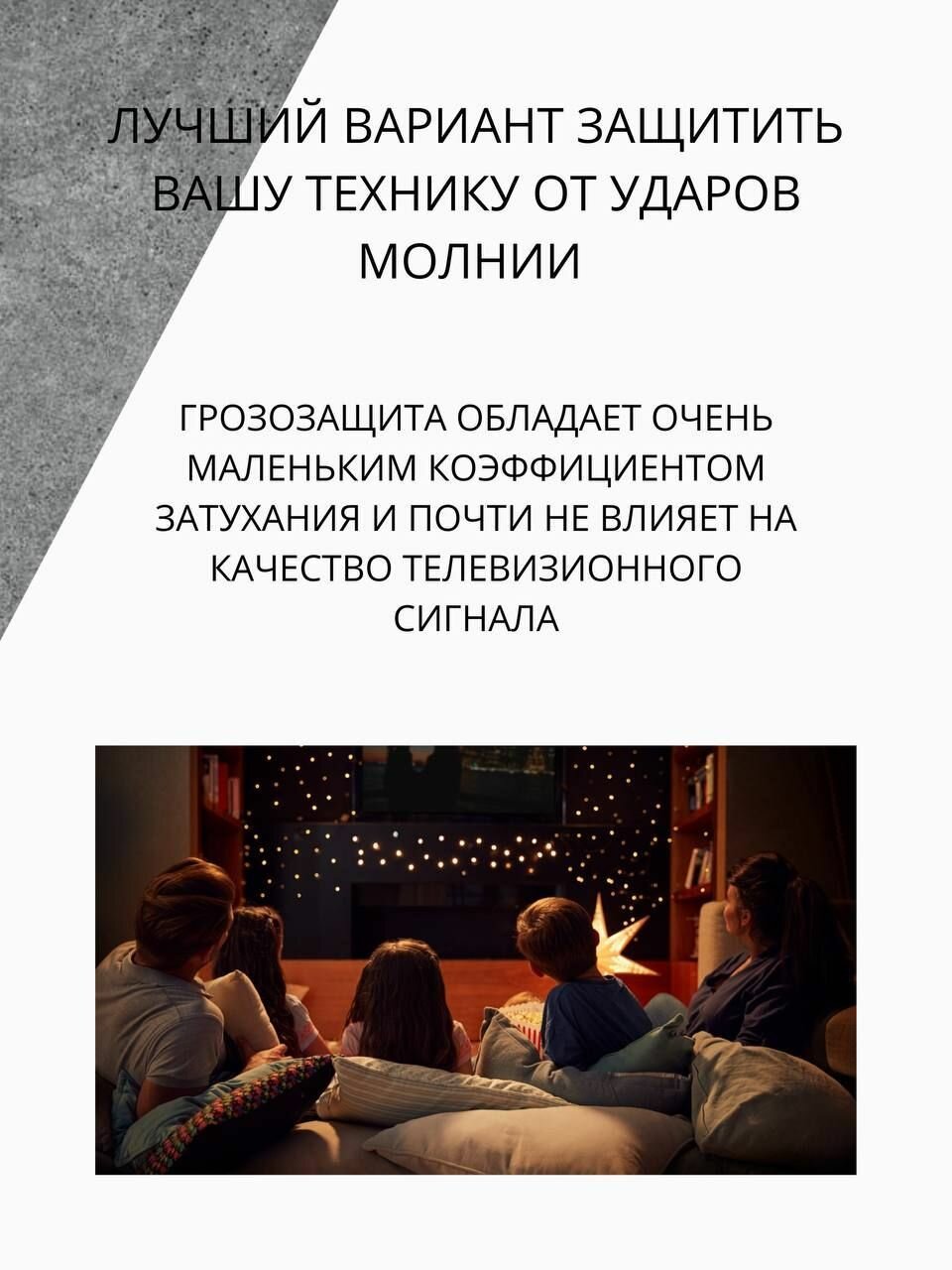 ЛУЧШИЙ ВАРИАНТ ЗАЩИТИТЬ ВАШУ ТЕХНИКУ ОТ УДАРОВ МОЛНИИ

ГРОЗОЗАЩИТА ОБЛАДАЕТ ОЧЕНЬ МАЛЕНЬКИМ КОЭФФИЦИЕНТОМ ЗАТУХАНИЯ И ПОЧТИ НЕ ВЛИЯЕТ НА КАЧЕСТВО ТЕЛЕВИЗИОННОГО СИГНАЛА